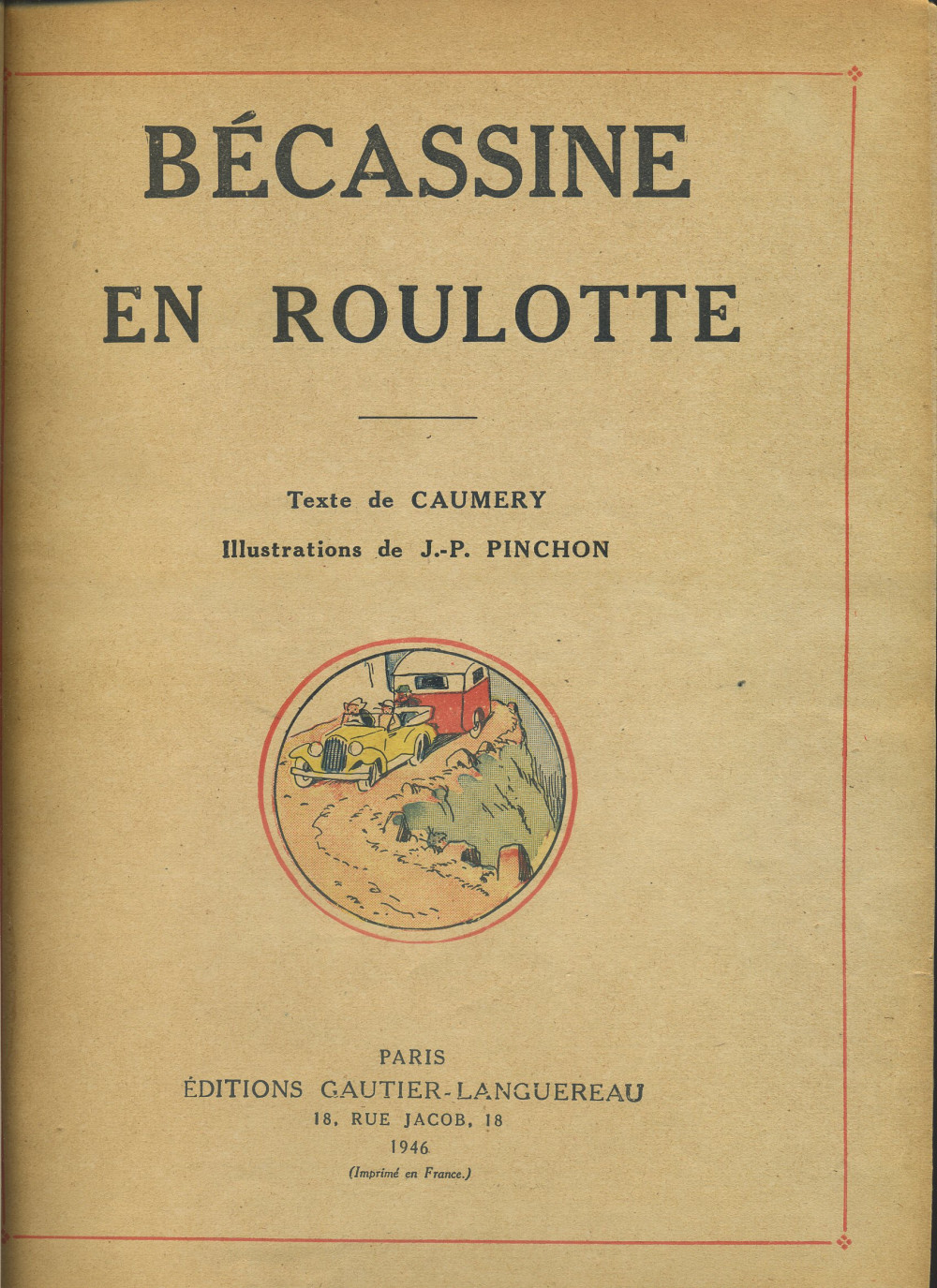 BÉCASSINE
EN ROULOTTE

Texte de CAUMERY
Illustrations de J.-P. PINCHON

PARIS
ÉDITIONS GAUTIER-LANGUEREAU
18, RUE JACOB, 18
1946
(Imprimé en France.)